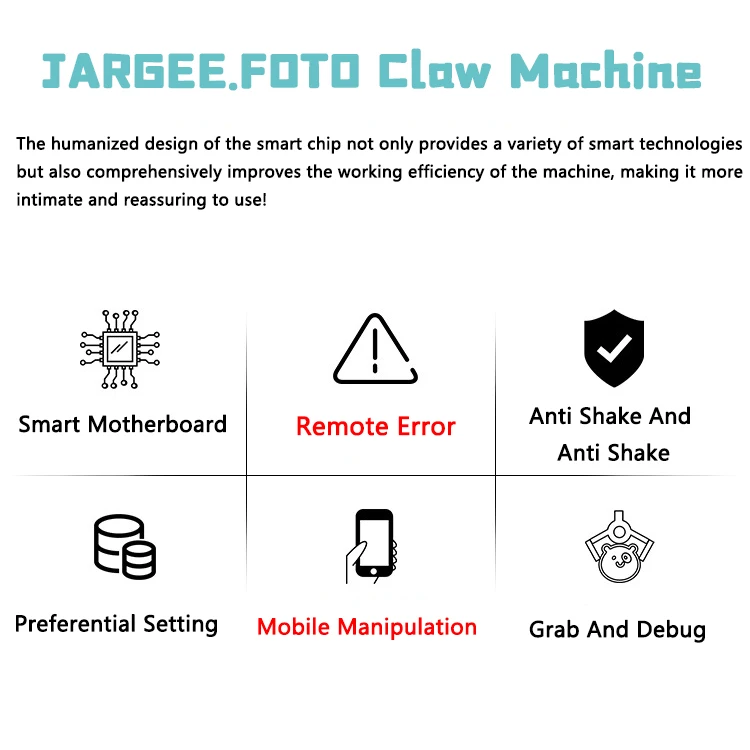 JARGEE.FOTO Claw Machine

The humanized design of the smart chip not only provides a variety of smart technologies but also comprehensively improves the working efficiency of the machine, making it more intimate and reassuring to use!

Smart Motherboard

Remote Error

Anti Shake And Anti Shake

Preferential Setting

Mobile Manipulation

Grab And Debug